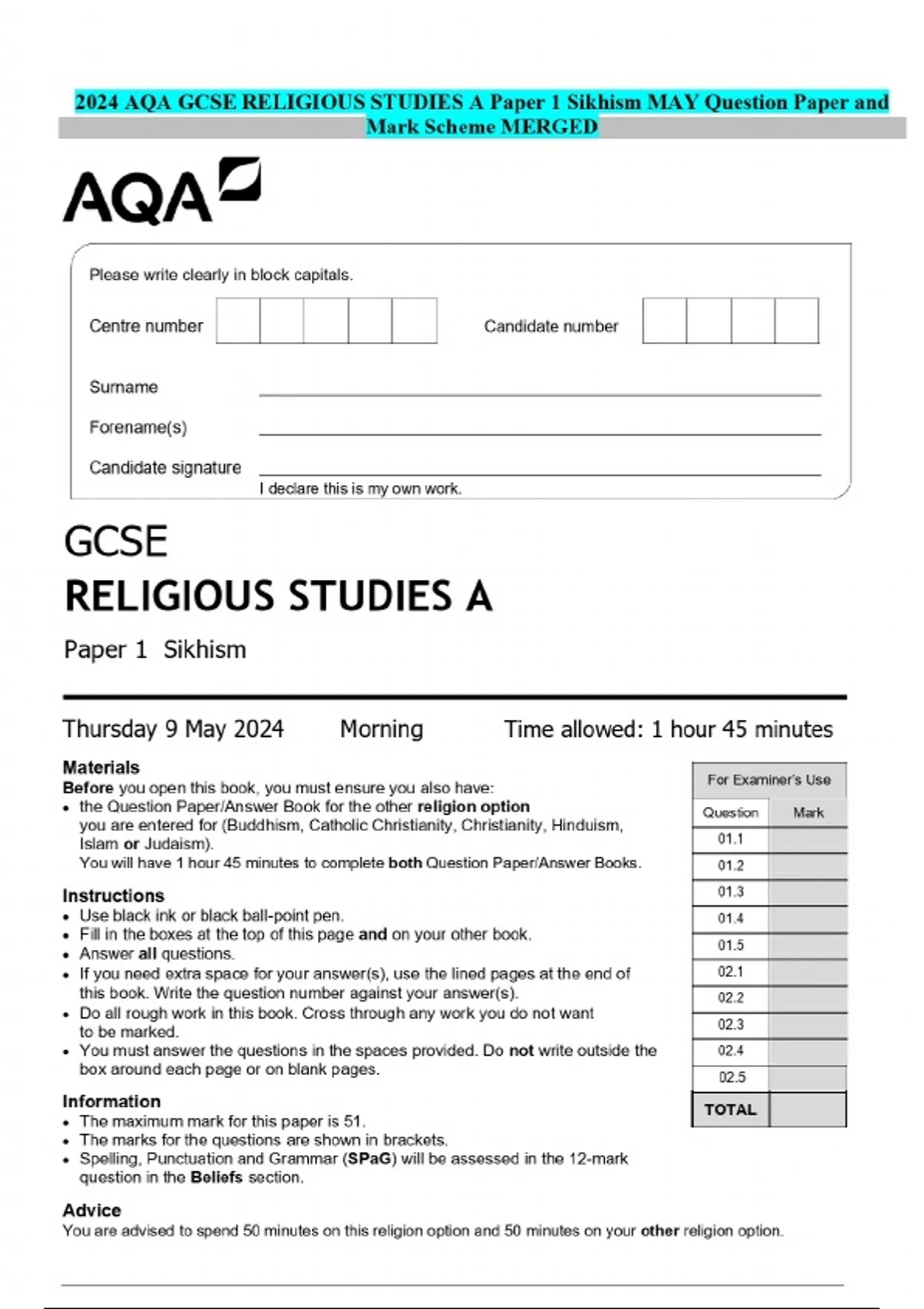 2024 AQA GCSE RELIGIOUS STUDIES A Paper 1 Sikhism MAY Question Paper and Mark Scheme MERGED

AQA

Please write clearly in block capitals.

Centre number

Candidate number

Surname

Forename(s)

Candidate signature

I declare this is my own work.

GCSE
RELIGIOUS STUDIES A

Paper 1 Sikhism

Thursday 9 May 2024 Morning Time allowed: 1 hour 45 minutes

Materials
Before you open this book, you must ensure you also have:
• the Question Paper/Answer Book for the other religion option you are entered for (Buddhism, Catholic Christianity, Christianity, Hinduism, Islam or Judaism).
You will have 1 hour 45 minutes to complete both Question Paper/Answer Books.

Instructions
• Use black ink or black ball-point pen.
• Fill in the boxes at the top of this page and on your other book.
• Answer all questions.
• If you need extra space for your answer(s), use the lined pages at the end of this book. Write the question number against your answer(s).
• Do all rough work in this book. Cross through any work you do not want to be marked.
• You must answer the questions in the spaces provided. Do not write outside the box around each page or on blank pages.

Information
• The maximum mark for this paper is 51.
• The marks for the questions are shown in brackets.
• Spelling, Punctuation and Grammar (SPaG) will be assessed in the 12-mark question in the Beliefs section.

Advice
You are advised to spend 50 minutes on this religion option and 50 minutes on your other religion option.

For Examiner's Use

| Question | Mark |
|---|---|
| 01.1 | |
| 01.2 | |
| 01.3 | |
| 01.4 | |
| 01.5 | |
| 02.1 | |
| 02.2 | |
| 02.3 | |
| 02.4 | |
| 02.5 | |
| TOTAL | |